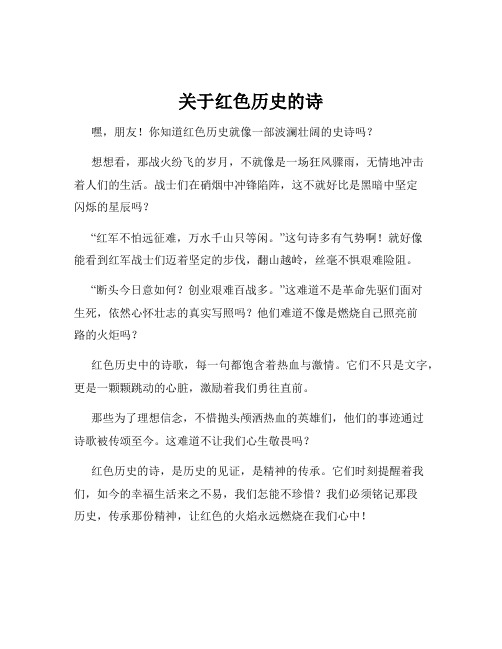 关于红色历史的诗

嘿，朋友！你知道红色历史就像一部波澜壮阔的史诗吗？

想想看，那战火纷飞的岁月，不就像是一场狂风骤雨，无情地冲击着人们的生活。战士们在硝烟中冲锋陷阵，这不就好比是黑暗中坚定闪烁的星辰吗？

“红军不怕远征难，万水千山只等闲。”这句诗多有气势啊！就好像能看到红军战士们迈着坚定的步伐，翻山越岭，丝毫不惧艰难险阻。

“断头今日意如何？创业艰难百战多。”这难道不是革命先驱们面对生死，依然心怀壮志的真实写照吗？他们难道不像是燃烧自己照亮前路的火炬吗？

红色历史中的诗歌，每一句都饱含着热血与激情。它们不只是文字，更是一颗颗跳动的心脏，激励着我们勇往直前。

那些为了理想信念，不惜抛头颅洒热血的英雄们，他们的事迹通过诗歌被传颂至今。这难道不让我们心生敬畏吗？

红色历史的诗，是历史的见证，是精神的传承。它们时刻提醒着我们，如今的幸福生活来之不易，我们怎能不珍惜？我们必须铭记那段历史，传承那份精神，让红色的火焰永远燃烧在我们心中！